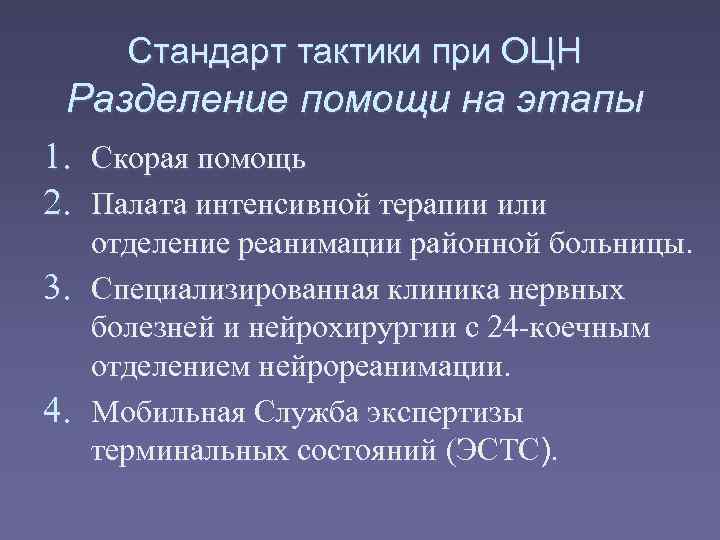 Стандарт тактики при ОЦН
Разделение помощи на этапы

1. Скорая помощь
2. Палата интенсивной терапии или отделение реанимации районной больницы.
3. Специализированная клиника нервных болезней и нейрохирургии с 24-коечным отделением нейрореанимации.
4. Мобильная Служба экспертизы терминальных состояний (ЭСТС).